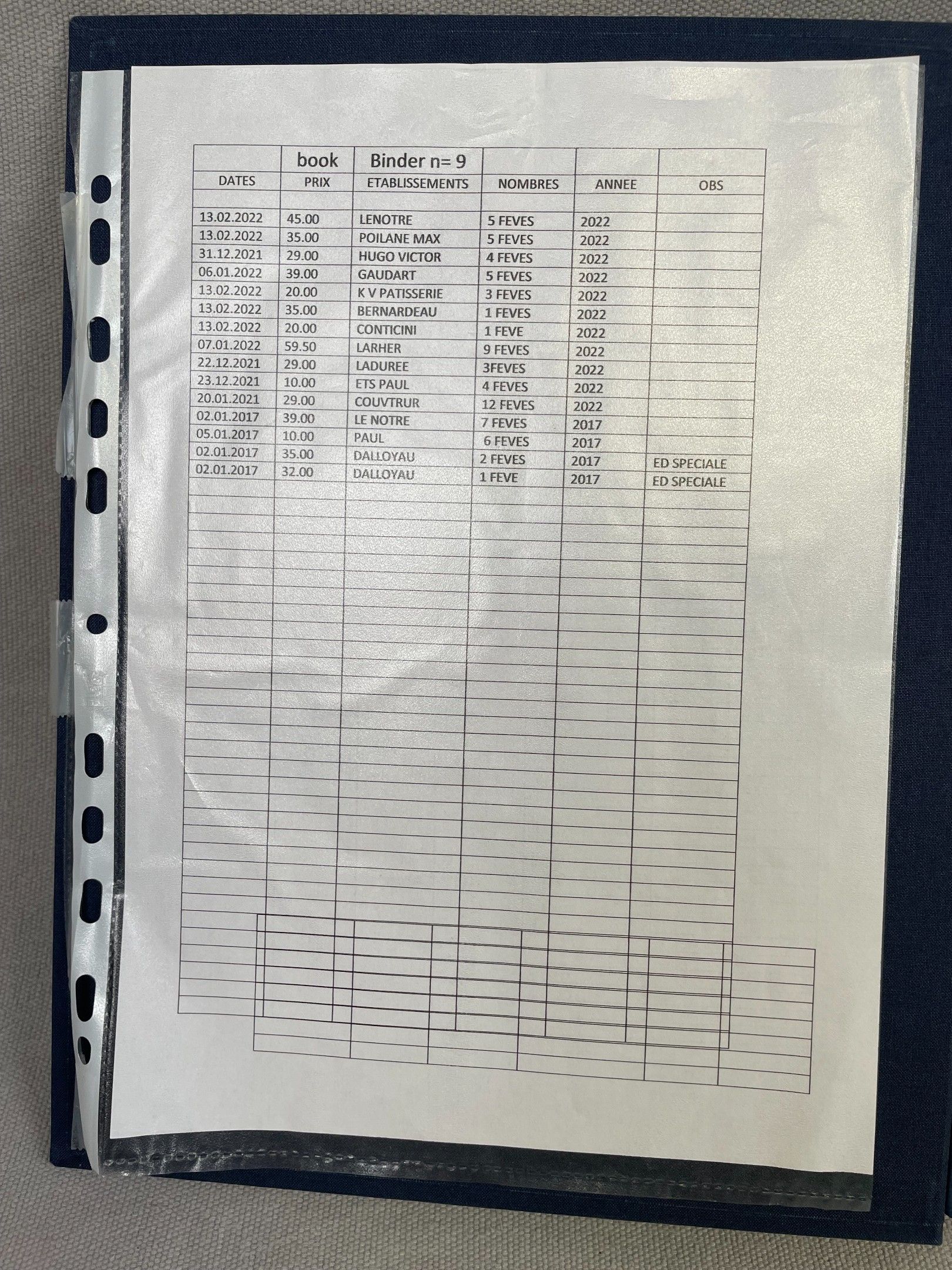 |  | book | Binder n= 9 |  |  |  |
|---|---|---|---|---|---|
| DATES | PRIX | ETABLISSEMENTS | NOMBRES | ANNEE | OBS |
| 13.02.2022 | 45.00 | LENOTRE | 5 FEVES | 2022 |  |
| 13.02.2022 | 35.00 | POILANE MAX | 5 FEVES | 2022 |  |
| 31.12.2021 | 29.00 | HUGO VICTOR | 4 FEVES | 2022 |  |
| 06.01.2022 | 39.00 | GAUDART | 5 FEVES | 2022 |  |
| 13.02.2022 | 20.00 | K V PATISSERIE | 3 FEVES | 2022 |  |
| 13.02.2022 | 35.00 | BERNARDEAU | 1 FEVES | 2022 |  |
| 13.02.2022 | 20.00 | CONTICINI | 1 FEVE | 2022 |  |
| 07.01.2022 | 59.50 | LARHER | 9 FEVES | 2022 |  |
| 22.12.2021 | 29.00 | LADUREE | 3FEVES | 2022 |  |
| 23.12.2021 | 10.00 | ETS PAUL | 4 FEVES | 2022 |  |
| 20.01.2021 | 29.00 | COUVTRUR | 12 FEVES | 2022 |  |
| 02.01.2017 | 39.00 | LE NOTRE | 7 FEVES | 2017 |  |
| 05.01.2017 | 10.00 | PAUL | 6 FEVES | 2017 |  |
| 02.01.2017 | 35.00 | DALLOYAU | 2 FEVES | 2017 | ED SPECIALE |
| 02.01.2017 | 32.00 | DALLOYAU | 1 FEVE | 2017 | ED SPECIALE |